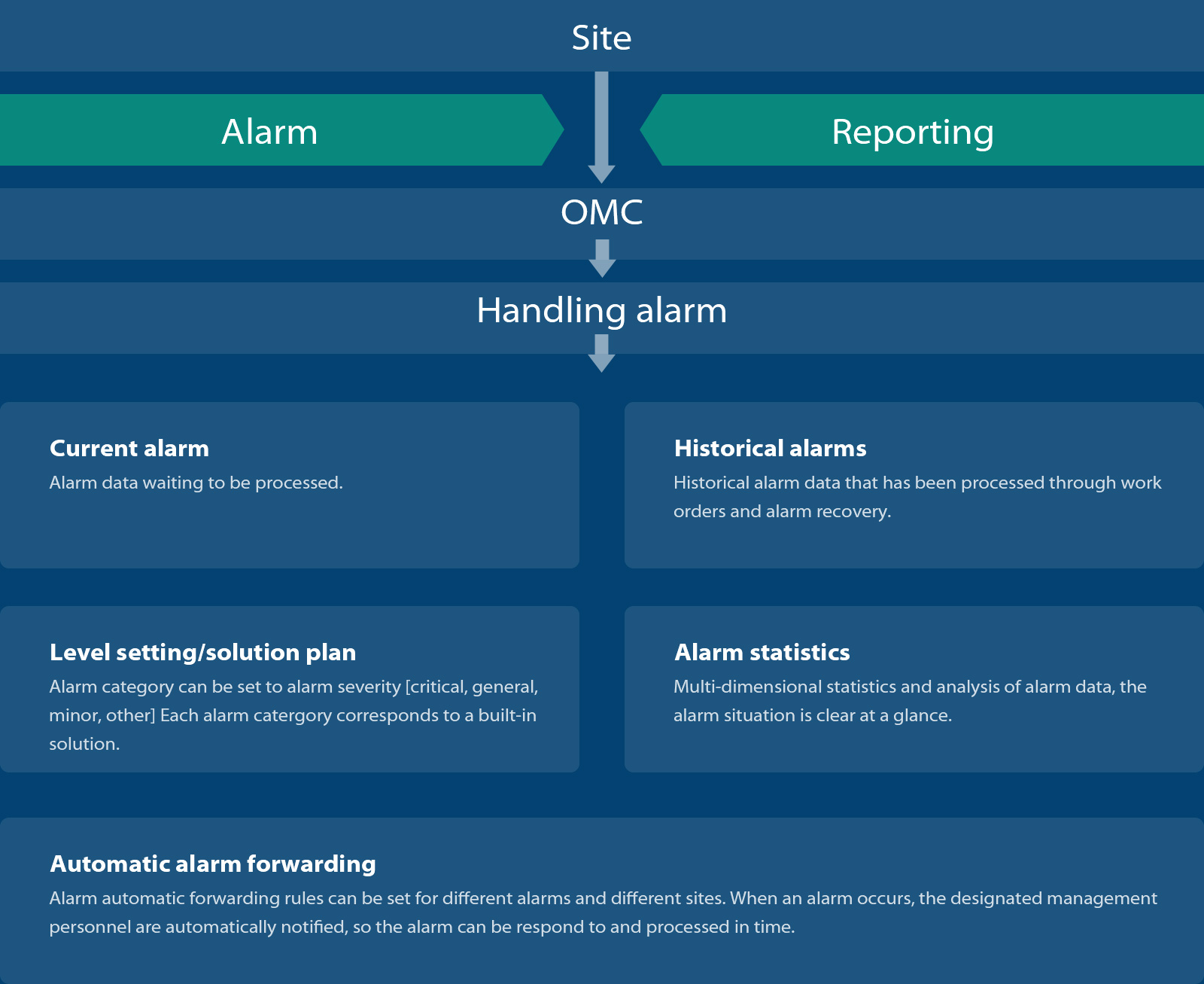 Site

Alarm

Reporting

OMC

Handling alarm

Current alarm
Alarm data waiting to be processed.

Historical alarms
Historical alarm data that has been processed through work orders and alarm recovery.

Level setting/solution plan
Alarm category can be set to alarm severity [critical, general, minor, other] Each alarm catergory corresponds to a built-in solution.

Alarm statistics
Multi-dimensional statistics and analysis of alarm data, the alarm situation is clear at a glance.

Automatic alarm forwarding
Alarm automatic forwarding rules can be set for different alarms and different sites. When an alarm occurs, the designated management personnel are automatically notified, so the alarm can be respond to and processed in time.